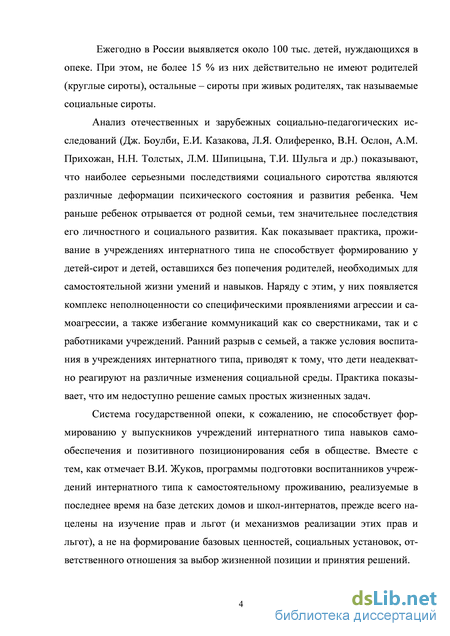 Ежегодно в России выявляется около 100 тыс. детей, нуждающихся в опеке. При этом, не более 15 % из них действительно не имеют родителей (круглые сироты), остальные – сироты при живых родителях, так называемые социальные сироты.

Анализ отечественных и зарубежных социально-педагогических исследований (Дж. Боулби, Е.И. Казакова, Л.Я. Олиференко, В.Н. Ослон, А.М. Прихожан, Н.Н. Толстых, Л.М. Шипицына, Т.И. Шульга и др.) показывают, что наиболее серьезными последствиями социального сиротства являются различные деформации психического состояния и развития ребенка. Чем раньше ребенок отрывается от родной семьи, тем значительнее последствия его личностного и социального развития. Как показывает практика, проживание в учреждениях интернатного типа не способствует формированию у детей-сирот и детей, оставшихся без попечения родителей, необходимых для самостоятельной жизни умений и навыков. Наряду с этим, у них появляется комплекс неполноценности со специфическими проявлениями агрессии и самоагрессии, а также избегание коммуникаций как со сверстниками, так и с работниками учреждений. Ранний разрыв с семьей, а также условия воспитания в учреждениях интернатного типа, приводят к тому, что дети неадекватно реагируют на различные изменения социальной среды. Практика показывает, что им недоступно решение самых простых жизненных задач.

Система государственной опеки, к сожалению, не способствует формированию у выпускников учреждений интернатного типа навыков самообеспечения и позитивного позиционирования себя в обществе. Вместе с тем, как отмечает В.И. Жуков, программы подготовки воспитанников учреждений интернатного типа к самостоятельному проживанию, реализуемые в последнее время на базе детских домов и школ-интернатов, прежде всего нацелены на изучение прав и льгот (и механизмов реализации этих прав и льгот), а не на формирование базовых ценностей, социальных установок, ответственного отношения за выбор жизненной позиции и принятия решений.

4

dsLib.net
библиотека диссертаций